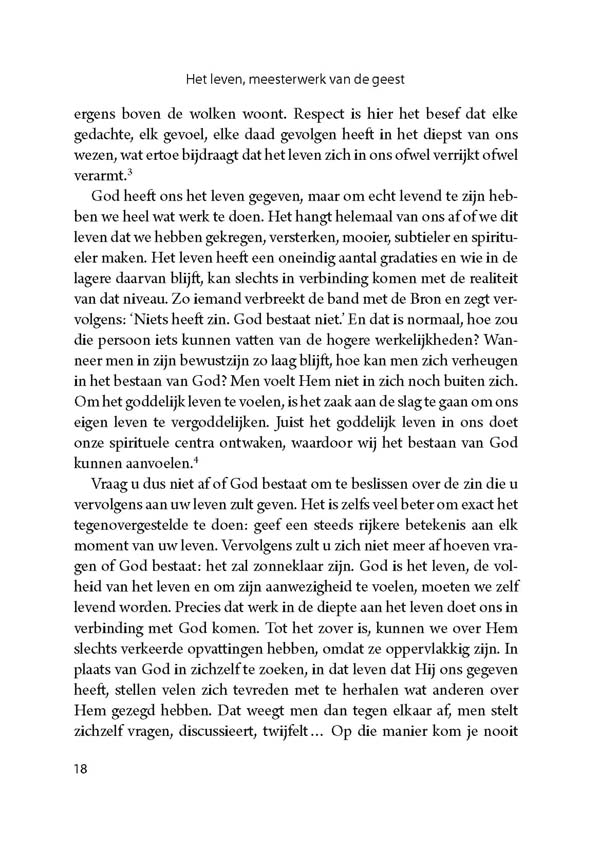 Het leven, meesterwerk van de geest

ergens boven de wolken woont. Respect is hier het besef dat elke gedachte, elk gevoel, elke daad gevolgen heeft in het diepst van ons wezen, wat ertoe bijdraagt dat het leven zich in ons ofwel verrijkt ofwel verarmt.$^3$

God heeft ons het leven gegeven, maar om echt levend te zijn hebben we heel wat werk te doen. Het hangt helemaal van ons af of we dit leven dat we hebben gekregen, versterken, mooier, subtieler en spiritueler maken. Het leven heeft een oneindig aantal gradaties en wie in de lagere daarvan blijft, kan slechts in verbinding komen met de realiteit van dat niveau. Zo iemand verbreekt de band met de Bron en zegt vervolgens: 'Niets heeft zin. God bestaat niet.' En dat is normaal, hoe zou die persoon iets kunnen vatten van de hogere werkelijkheden? Wanneer men in zijn bewustzijn zo laag blijft, hoe kan men zich verheugen in het bestaan van God? Men voelt Hem niet in zich noch buiten zich. Om het goddelijk leven te voelen, is het zaak aan de slag te gaan om ons eigen leven te vergoddelijken. Juist het goddelijk leven in ons doet onze spirituele centra ontwaken, waardoor wij het bestaan van God kunnen aanvoelen.$^4$

Vraag u dus niet af of God bestaat om te beslissen over de zin die u vervolgens aan uw leven zult geven. Het is zelfs veel beter om exact het tegenovergestelde te doen: geef een steeds rijkere betekenis aan elk moment van uw leven. Vervolgens zult u zich niet meer af hoeven vragen of God bestaat: het zal zonneklaar zijn. God is het leven, de volheid van het leven en om zijn aanwezigheid te voelen, moeten we zelf levend worden. Precies dat werk in de diepte aan het leven doet ons in verbinding met God komen. Tot het zover is, kunnen we over Hem slechts verkeerde opvattingen hebben, omdat ze oppervlakkig zijn. In plaats van God in zichzelf te zoeken, in dat leven dat Hij ons gegeven heeft, stellen velen zich tevreden met te herhalen wat anderen over Hem gezegd hebben. Dat weegt men dan tegen elkaar af, men stelt zichzelf vragen, discussieert, twijfelt… Op die manier kom je nooit

18